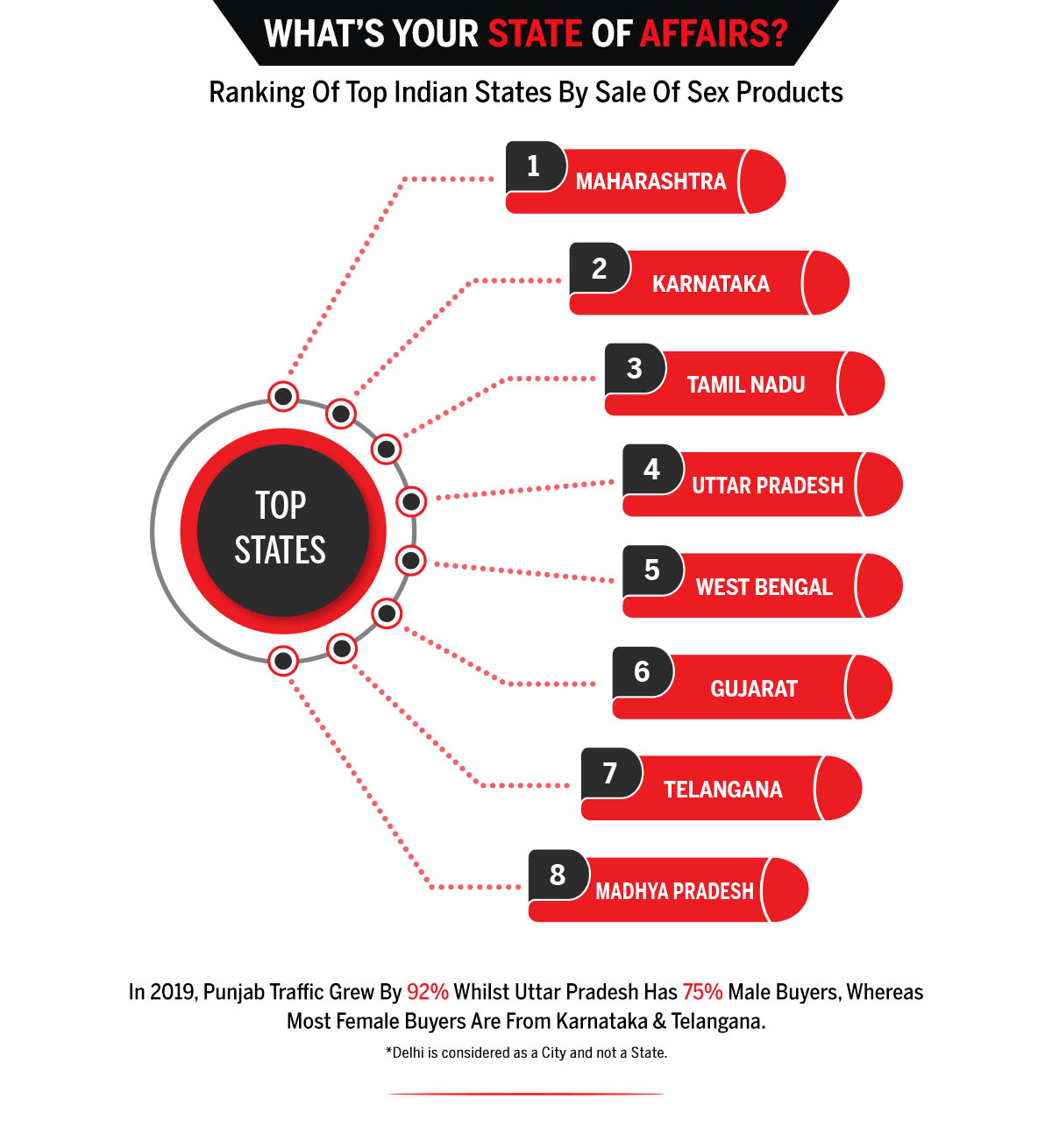 WHAT'S YOUR STATE OF AFFAIRS?

Ranking Of Top Indian States By Sale Of Sex Products

TOP STATES

1 MAHARASHTRA

2 KARNATAKA

3 TAMIL NADU

4 UTTAR PRADESH

5 WEST BENGAL

6 GUJARAT

7 TELANGANA

8 MADHYA PRADESH

In 2019, Punjab Traffic Grew By 92% Whilst Uttar Pradesh Has 75% Male Buyers, Whereas Most Female Buyers Are From Karnataka & Telangana.

*Delhi is considered as a City and not a State.